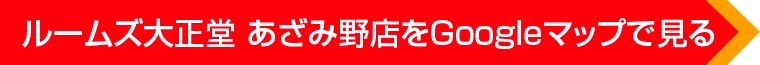 ルームズ大正堂 あざみ野店をGoogleマップで見る